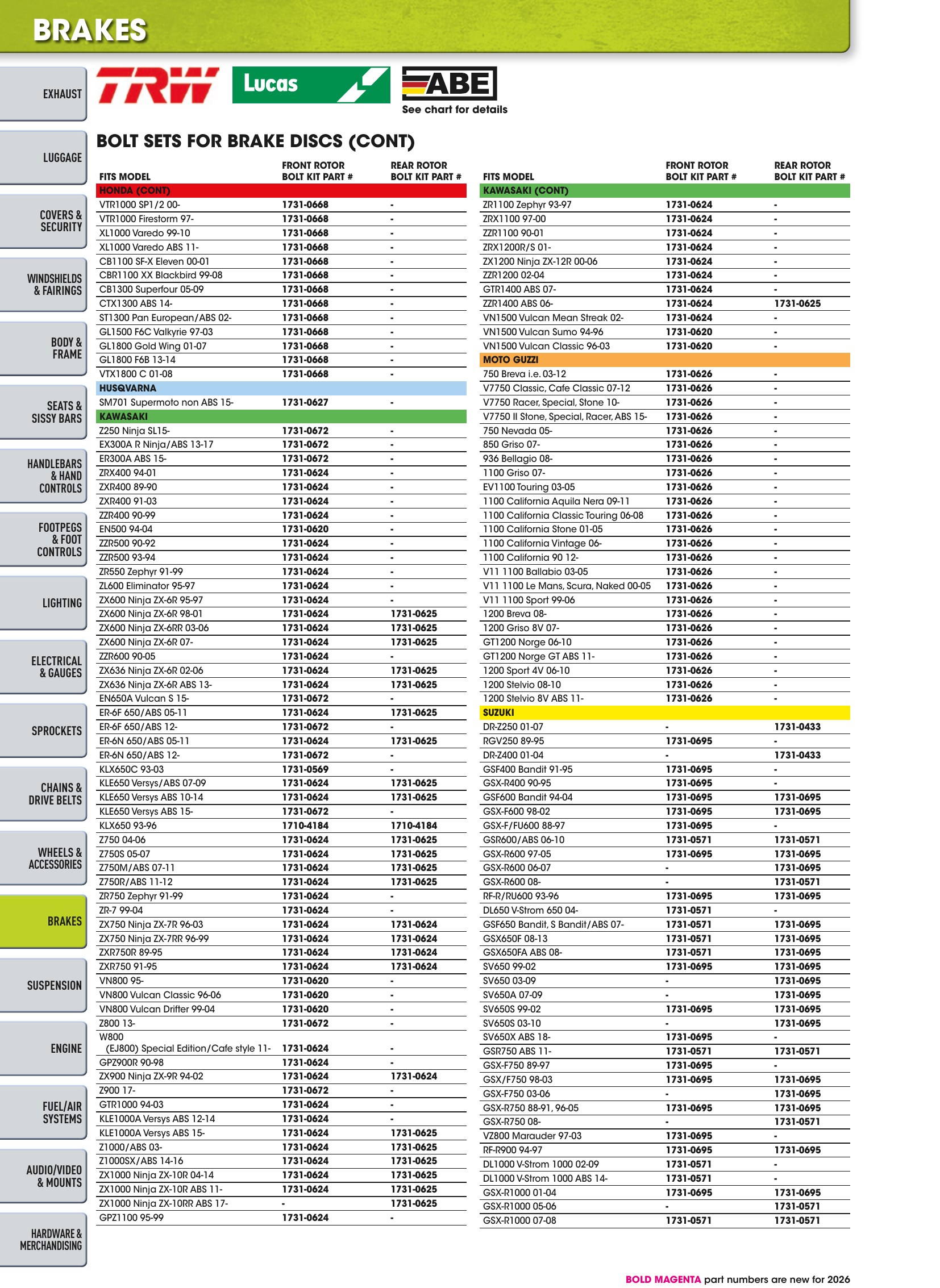 BRAKES

EXHAUST

LUGGAGE

COVERS & SECURITY

WINDSHIELDS & FAIRINGS

BODY & FRAME

SEATS & SISSY BARS

HANDLEBARS & HAND CONTROLS

FOOTPEGS & FOOT CONTROLS

LIGHTING

ELECTRICAL & GAUGES

SPROCKETS

CHAINS & DRIVE BELTS

WHEELS & ACCESSORIES

BRAKES

SUSPENSION

ENGINE

FUEL/AIR SYSTEMS

AUDIO/VIDEO & MOUNTS

HARDWARE & MERCHANDISING

TRW

Lucas

ABE

See chart for details

BOLT SETS FOR BRAKE DISCS (CONT)

| FITS MODEL | FRONT ROTOR BOLT KIT PART # | REAR ROTOR BOLT KIT PART # |
|---|---|---|
| HONDA (CONT) | | |
| VTR1000 SP1/2 00- | 1731-0668 | - |
| VTR1000 Firestorm 97- | 1731-0668 | - |
| XL1000 Varedo 99-10 | 1731-0668 | - |
| XL1000 Varedo ABS 11- | 1731-0668 | - |
| CB1100 SF-X Eleven 00-01 | 1731-0668 | - |
| CBR1100 XX Blackbird 99-08 | 1731-0668 | - |
| CB1300 Superfour 05-09 | 1731-0668 | - |
| CTX1300 ABS 14- | 1731-0668 | - |
| ST1300 Pan European/ABS 02- | 1731-0668 | - |
| GL1500 F6C Valkyrie 97-03 | 1731-0668 | - |
| GL1800 Gold Wing 01-07 | 1731-0668 | - |
| GL1800 F6B 13-14 | 1731-0668 | - |
| VTX1800 C 01-08 | 1731-0668 | - |
| HUSQVARNA | | |
| SM701 Supermoto non ABS 15- | 1731-0627 | - |
| KAWASAKI | | |
| Z250 Ninja SL15- | 1731-0672 | - |
| EX300A R Ninja/ABS 13-17 | 1731-0672 | - |
| ER300A ABS 15- | 1731-0672 | - |
| ZRX400 94-01 | 1731-0624 | - |
| ZXR400 89-90 | 1731-0624 | - |
| ZXR400 91-03 | 1731-0624 | - |
| ZZR400 90-99 | 1731-0624 | - |
| EN500 94-04 | 1731-0620 | - |
| ZZR500 90-92 | 1731-0624 | - |
| ZZR500 93-94 | 1731-0624 | - |
| ZR550 Zephyr 91-99 | 1731-0624 | - |
| ZL600 Eliminator 95-97 | 1731-0624 | - |
| ZX600 Ninja ZX-6R 95-97 | 1731-0624 | - |
| ZX600 Ninja ZX-6R 98-01 | 1731-0624 | 1731-0625 |
| ZX600 Ninja ZX-6RR 03-06 | 1731-0624 | 1731-0625 |
| ZX600 Ninja ZX-6R 07- | 1731-0624 | 1731-0625 |
| ZZR600 90-05 | 1731-0624 | - |
| ZX636 Ninja ZX-6R 02-06 | 1731-0624 | 1731-0625 |
| ZX636 Ninja ZX-6R ABS 13- | 1731-0624 | 1731-0625 |
| EN650A Vulcan S 15- | 1731-0672 | - |
| ER-6F 650/ABS 05-11 | 1731-0624 | 1731-0625 |
| ER-6F 650/ABS 12- | 1731-0672 | - |
| ER-6N 650/ABS 05-11 | 1731-0624 | 1731-0625 |
| ER-6N 650/ABS 12- | 1731-0672 | - |
| KLX650C 93-03 | 1731-0569 | - |
| KLE650 Versys/ABS 07-09 | 1731-0624 | 1731-0625 |
| KLE650 Versys ABS 10-14 | 1731-0624 | 1731-0625 |
| KLE650 Versys ABS 15- | 1731-0672 | - |
| KLX650 93-96 | 1710-4184 | 1710-4184 |
| Z750 04-06 | 1731-0624 | 1731-0625 |
| Z750S 05-07 | 1731-0624 | 1731-0625 |
| Z750M/ABS 07-11 | 1731-0624 | 1731-0625 |
| Z750R/ABS 11-12 | 1731-0624 | 1731-0625 |
| ZR750 Zephyr 91-99 | 1731-0624 | - |
| ZR-7 99-04 | 1731-0624 | - |
| ZX750 Ninja ZX-7R 96-03 | 1731-0624 | 1731-0624 |
| ZX750 Ninja ZX-7RR 96-99 | 1731-0624 | 1731-0624 |
| ZXR750R 89-95 | 1731-0624 | 1731-0624 |
| ZXR750 91-95 | 1731-0624 | 1731-0624 |
| VN800 95- | 1731-0620 | - |
| VN800 Vulcan Classic 96-06 | 1731-0620 | - |
| VN800 Vulcan Drifter 99-04 | 1731-0620 | - |
| Z800 13- | 1731-0672 | - |
| W800 (EJ800) Special Edition/Cafe style 11- | 1731-0624 | - |
| GPZ900R 90-98 | 1731-0624 | - |
| ZX900 Ninja ZX-9R 94-02 | 1731-0624 | 1731-0624 |
| Z900 17- | 1731-0672 | - |
| GTR1000 94-03 | 1731-0624 | - |
| KLE1000A Versys ABS 12-14 | 1731-0624 | - |
| KLE1000A Versys ABS 15- | 1731-0624 | 1731-0625 |
| Z1000/ABS 03- | 1731-0624 | 1731-0625 |
| Z1000SX/ABS 14-16 | 1731-0624 | 1731-0625 |
| ZX1000 Ninja ZX-10R 04-14 | 1731-0624 | 1731-0625 |
| ZX1000 Ninja ZX-10R ABS 11- | 1731-0624 | 1731-0625 |
| ZX1000 Ninja ZX-10RR ABS 17- | - | 1731-0625 |
| GPZ1100 95-99 | 1731-0624 | - |

| FITS MODEL | FRONT ROTOR BOLT KIT PART # | REAR ROTOR BOLT KIT PART # |
|---|---|---|
| KAWASAKI (CONT) | | |
| ZR1100 Zephyr 93-97 | 1731-0624 | - |
| ZRX1100 97-00 | 1731-0624 | - |
| ZZR1100 90-01 | 1731-0624 | - |
| ZRX1200R/S 01- | 1731-0624 | - |
| ZX1200 Ninja ZX-12R 00-06 | 1731-0624 | - |
| ZZR1200 02-04 | 1731-0624 | - |
| GTR1400 ABS 07- | 1731-0624 | - |
| ZZR1400 ABS 06- | 1731-0624 | 1731-0625 |
| VN1500 Vulcan Mean Streak 02- | 1731-0624 | - |
| VN1500 Vulcan Sumo 94-96 | 1731-0620 | - |
| VN1500 Vulcan Classic 96-03 | 1731-0620 | - |
| MOTO GUZZI | | |
| 750 Breva i.e. 03-12 | 1731-0626 | - |
| V7750 Classic, Cafe Classic 07-12 | 1731-0626 | - |
| V7750 Racer, Special, Stone 10- | 1731-0626 | - |
| V7750 II Stone, Special, Racer, ABS 15- | 1731-0626 | - |
| 750 Nevada 05- | 1731-0626 | - |
| 850 Griso 07- | 1731-0626 | - |
| 936 Bellagio 08- | 1731-0626 | - |
| 1100 Griso 07- | 1731-0626 | - |
| EV1100 Touring 03-05 | 1731-0626 | - |
| 1100 California Aquila Nera 09-11 | 1731-0626 | - |
| 1100 California Classic Touring 06-08 | 1731-0626 | - |
| 1100 California Stone 01-05 | 1731-0626 | - |
| 1100 California Vintage 06- | 1731-0626 | - |
| 1100 California 90 12- | 1731-0626 | - |
| V11 1100 Ballabio 03-05 | 1731-0626 | - |
| V11 1100 Le Mans, Scura, Naked 00-05 | 1731-0626 | - |
| V11 1100 Sport 99-06 | 1731-0626 | - |
| 1200 Breva 08- | 1731-0626 | - |
| 1200 Griso 8V 07- | 1731-0626 | - |
| GT1200 Norge 06-10 | 1731-0626 | - |
| GT1200 Norge GT ABS 11- | 1731-0626 | - |
| 1200 Sport 4V 06-10 | 1731-0626 | - |
| 1200 Stelvio 08-10 | 1731-0626 | - |
| 1200 Stelvio 8V ABS 11- | 1731-0626 | - |
| SUZUKI | | |
| DR-Z250 01-07 | - | 1731-0433 |
| RGV250 89-95 | 1731-0695 | - |
| DR-Z400 01-04 | - | 1731-0433 |
| GSF400 Bandit 91-95 | 1731-0695 | - |
| GSX-R400 90-95 | 1731-0695 | - |
| GSF600 Bandit 94-04 | 1731-0695 | 1731-0695 |
| GSX-F600 98-02 | 1731-0695 | 1731-0695 |
| GSX-F/FU600 88-97 | 1731-0695 | - |
| GSR600/ABS 06-10 | 1731-0571 | 1731-0571 |
| GSX-R600 97-05 | 1731-0695 | 1731-0695 |
| GSX-R600 06-07 | - | 1731-0695 |
| GSX-R600 08- | - | 1731-0571 |
| RF-R/RU600 93-96 | 1731-0695 | 1731-0695 |
| DL650 V-Strom 650 04- | 1731-0571 | - |
| GSF650 Bandit, S Bandit/ABS 07- | 1731-0571 | 1731-0695 |
| GSX650F 08-13 | 1731-0571 | 1731-0695 |
| GSX650FA ABS 08- | 1731-0571 | 1731-0695 |
| SV650 99-02 | 1731-0695 | 1731-0695 |
| SV650 03-09 | - | 1731-0695 |
| SV650A 07-09 | - | 1731-0695 |
| SV650S 99-02 | 1731-0695 | 1731-0695 |
| SV650S 03-10 | - | 1731-0695 |
| SV650X ABS 18- | 1731-0695 | - |
| GSR750 ABS 11- | 1731-0571 | 1731-0571 |
| GSX-F750 89-97 | 1731-0695 | - |
| GSX/F750 98-03 | 1731-0695 | 1731-0695 |
| GSX-F750 03-06 | - | 1731-0695 |
| GSX-R750 88-91, 96-05 | 1731-0695 | 1731-0695 |
| GSX-R750 08- | - | 1731-0571 |
| VZ800 Marauder 97-03 | 1731-0695 | - |
| RF-R900 94-97 | 1731-0695 | 1731-0695 |
| DL1000 V-Strom 1000 02-09 | 1731-0571 | - |
| DL1000 V-Strom 1000 ABS 14- | 1731-0571 | - |
| GSX-R1000 01-04 | 1731-0695 | 1731-0695 |
| GSX-R1000 05-06 | - | 1731-0571 |
| GSX-R1000 07-08 | 1731-0571 | 1731-0571 |

BOLD MAGENTA part numbers are new for 2026